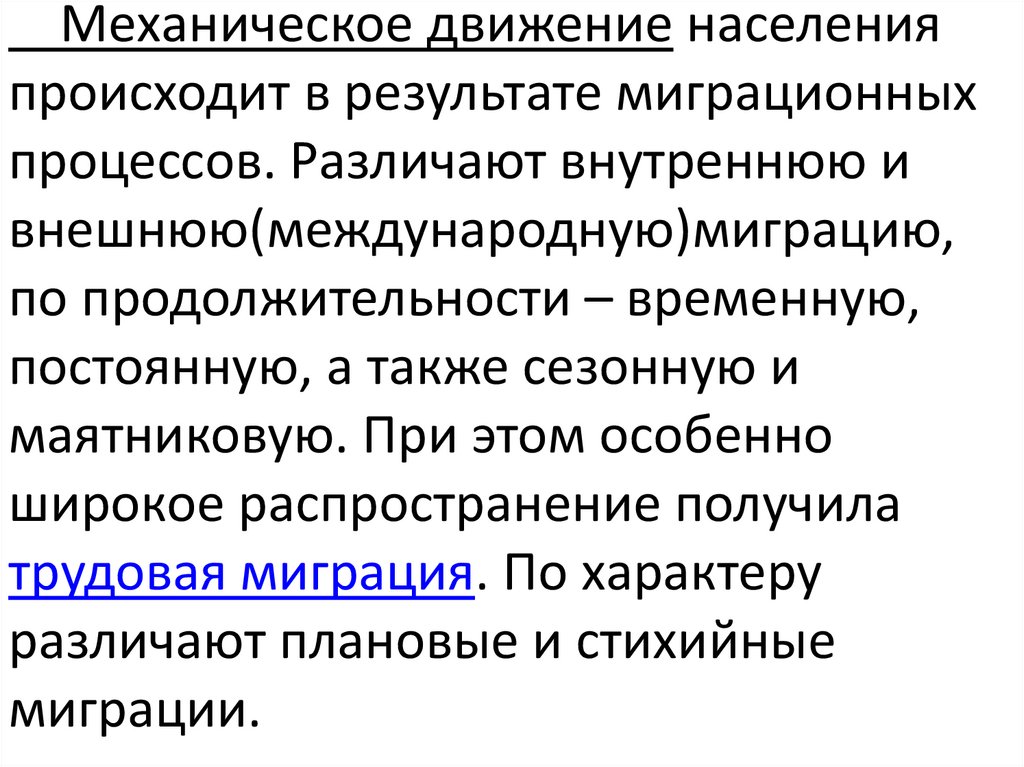 Механическое движение населения происходит в результате миграционных процессов. Различают внутреннюю и внешнюю(международную)миграцию, по продолжительности – временную, постоянную, а также сезонную и маятниковую. При этом особенно широкое распространение получила трудовая миграция. По характеру различают плановые и стихийные миграции.